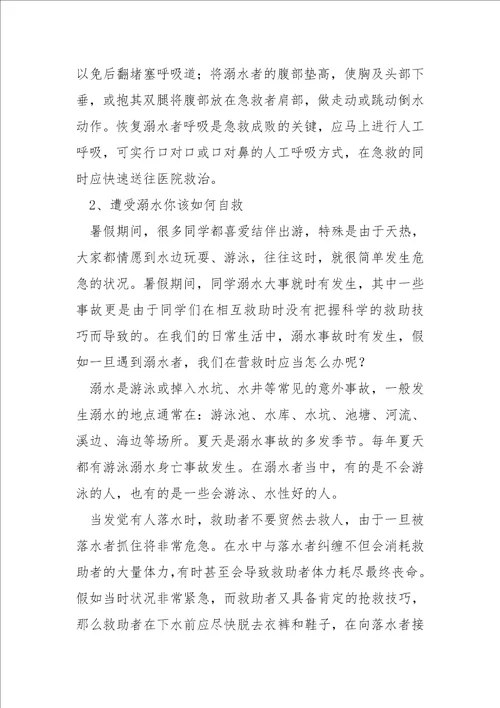 以免后翻堵塞呼吸道；将溺水者的腹部垫高，使胸及头部下垂，或抱其双腿将腹部放在急救者肩部，做走动或跳动倒水动作。恢复溺水者呼吸是急救成败的关键，应马上进行人工呼吸，可实行口对口或口对鼻的人工呼吸方式，在急救的同时应快速送往医院救治。

2、遭受溺水你该如何自救

暑假期间，很多同学都喜爱结伴出游，特殊是由于天热，大家都情愿到水边玩耍、游泳，往往这时，就很简单发生危急的状况。暑假期间，同学溺水大事就时有发生，其中一些事故更是由于同学们在相互救助时没有把握科学的救助技巧而导致的。在我们的日常生活中，溺水事故时有发生，假如一旦遇到溺水者，我们在营救时应当怎么办呢？

溺水是游泳或掉入水坑、水井等常见的意外事故，一般发生溺水的地点通常在：游泳池、水库、水坑、池塘、河流、溪边、海边等场所。夏天是溺水事故的多发季节。每年夏天都有游泳溺水身亡事故发生。在溺水者当中，有的是不会游泳的人，也有的是一些会游泳、水性好的人。

当发觉有人落水时，救助者不要贸然去救人，由于一旦被落水者抓住将非常危急。在水中与落水者纠缠不但会消耗救助者的大量体力，有时甚至会导致救助者体力耗尽最终丧命。假如当时状况非常紧急，而救助者又具备肯定的抢救技巧，那么救助者在下水前应尽快脱去衣裤和鞋子，在向落水者接